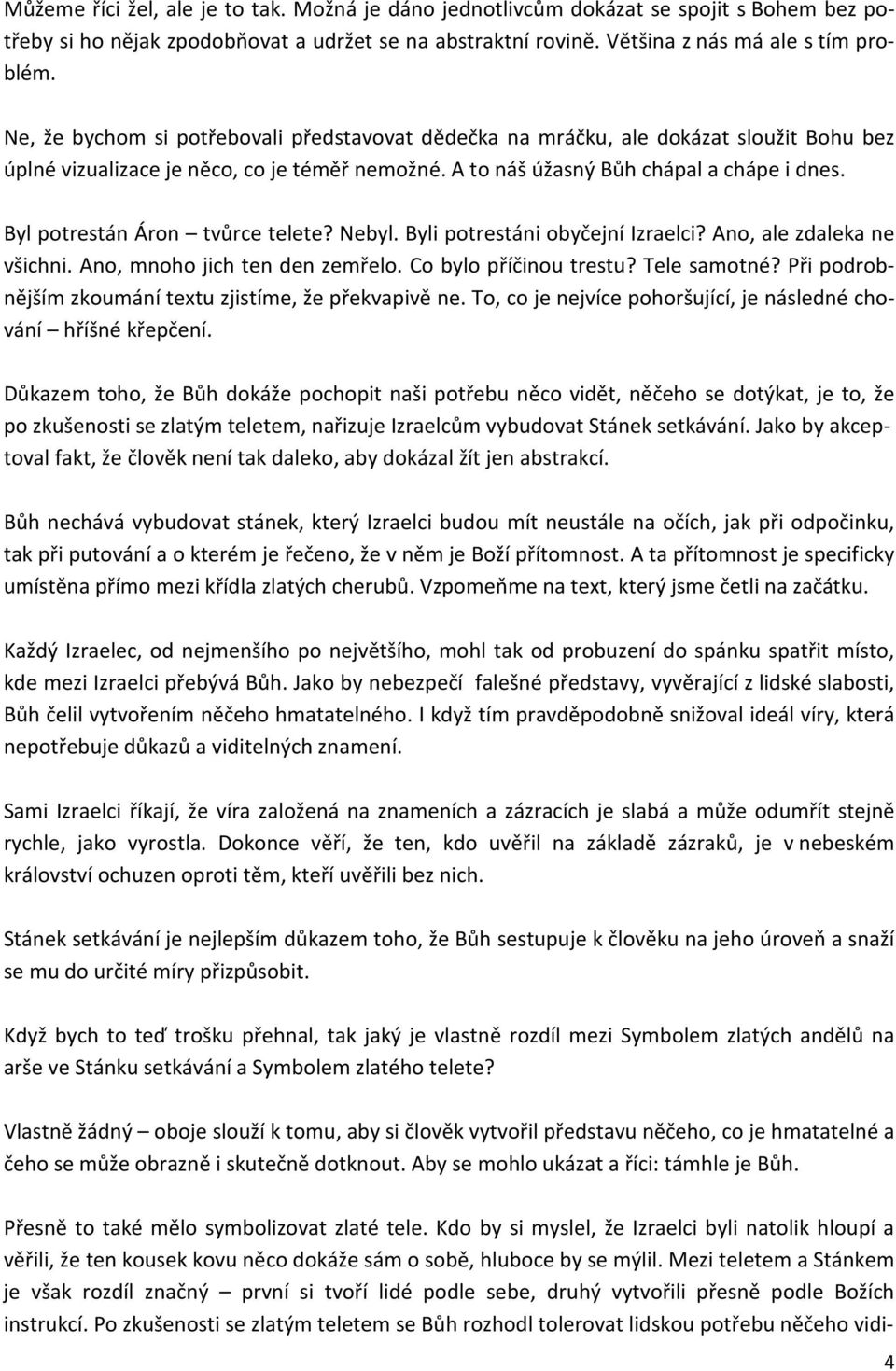 Můžeme říci žel, ale je to tak. Možná je dáno jednotlivcům dokázat se spojit s Bohem bez potřeby si ho nějak zpodobňovat a udržet se na abstraktní rovině. Většina z nás má ale s tím problém.

Ne, že bychom si potřebovali představovat dědečka na mráčku, ale dokázat sloužit Bohu bez úplné vizualizace je něco, co je téměř nemožné. A to náš úžasný Bůh chápal a chápe i dnes.

Byl potrestán Áron – tvůrce telete? Nebyl. Byli potrestáni obyčejní Izraelci? Ano, ale zdaleka ne všichni. Ano, mnoho jich ten den zemřelo. Co bylo příčinou trestu? Tele samotné? Při podrobnějším zkoumání textu zjistíme, že překvapivě ne. To, co je nejvíce pohoršující, je následné chování – hříšné křepčení.

Důkazem toho, že Bůh dokáže pochopit naši potřebu něco vidět, něčeho se dotýkat, je to, že po zkušenosti se zlatým teletem, nařizuje Izraelcům vybudovat Stánek setkávání. Jako by akceptoval fakt, že člověk není tak daleko, aby dokázal žít jen abstrakcí.

Bůh nechává vybudovat stánek, který Izraelci budou mít neustále na očích, jak při odpočinku, tak při putování a o kterém je řečeno, že v něm je Boží přítomnost. A ta přítomnost je specificky umístěna přímo mezi křídla zlatých cherubů. Vzpomeňme na text, který jsme četli na začátku.

Každý Izraelec, od nejmenšího po největšího, mohl tak od probuzení do spánku spatřit místo, kde mezi Izraelci přebývá Bůh. Jako by nebezpečí falešné představy, vyvěrající z lidské slabosti, Bůh čelil vytvořením něčeho hmatatelného. I když tím pravděpodobně snižoval ideál víry, která nepotřebuje důkazů a viditelných znamení.

Sami Izraelci říkají, že víra založená na znameních a zázracích je slabá a může odumřít stejně rychle, jako vyrostla. Dokonce věří, že ten, kdo uvěřil na základě zázraků, je v nebeském království ochuzen oproti těm, kteří uvěřili bez nich.

Stánek setkávání je nejlepším důkazem toho, že Bůh sestupuje k člověku na jeho úroveň a snaží se mu do určité míry přizpůsobit.

Když bych to teď trošku přehnal, tak jaký je vlastně rozdíl mezi Symbolem zlatých andělů na arše ve Stánku setkávání a Symbolem zlatého telete?

Vlastně žádný – oboje slouží k tomu, aby si člověk vytvořil představu něčeho, co je hmatatelné a čeho se může obrazně i skutečně dotknout. Aby se mohlo ukázat a říci: támhle je Bůh.

Přesně to také mělo symbolizovat zlaté tele. Kdo by si myslel, že Izraelci byli natolik hloupí a věřili, že ten kousek kovu něco dokáže sám o sobě, hluboce by se mýlil. Mezi teletem a Stánkem je však rozdíl značný – první si tvoří lidé podle sebe, druhý vytvořili přesně podle Božích instrukcí. Po zkušenosti se zlatým teletem se Bůh rozhodl tolerovat lidskou potřebu něčeho vidi-

4